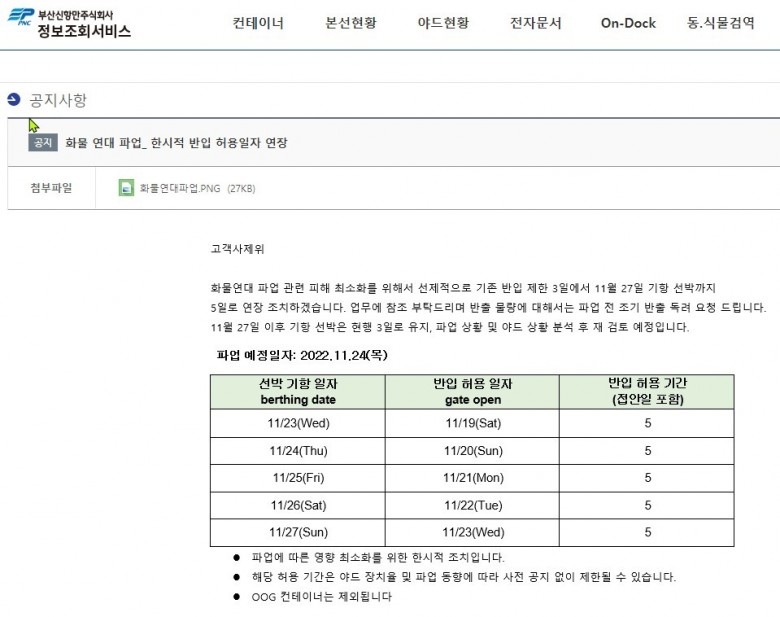 PNC 부산신항만주식회사
정보조회서비스

컨테이너 본선현황 야드현황 전자문서 On-Dock 동.식물검역

공지사항

공지 화물 연대 파업_ 한시적 반입 허용일자 연장

첨부파일 화물연대파업.PNG (27KB)

고객사제위

화물연대 파업 관련 피해 최소화를 위해서 선제적으로 기존 반입 제한 3일에서 11월 27일 기항 선박까지 5일로 연장 조치하겠습니다. 업무에 참조 부탁드리며 반출 물량에 대해서는 파업 전 조기 반출 독려 요청 드립니다. 11월 27일 이후 기항 선박은 현행 3일로 유지, 파업 상황 및 야드 상황 분석 후 재 검토 예정입니다.

파업 예정일자: 2022.11.24(목)

| 선박 기항 일자 berthing date | 반입 허용 일자 gate open | 반입 허용 기간 (접안일 포함) |
|---|---|---|
| 11/23(Wed) | 11/19(Sat) | 5 |
| 11/24(Thu) | 11/20(Sun) | 5 |
| 11/25(Fri) | 11/21(Mon) | 5 |
| 11/26(Sat) | 11/22(Tue) | 5 |
| 11/27(Sun) | 11/23(Wed) | 5 |

● 파업에 따른 영향 최소화를 위한 한시적 조치입니다.
● 해당 허용 기간은 야드 장치율 및 파업 동향에 따라 사전 공지 없이 제한될 수 있습니다.
● OOG 컨테이너는 제외됩니다